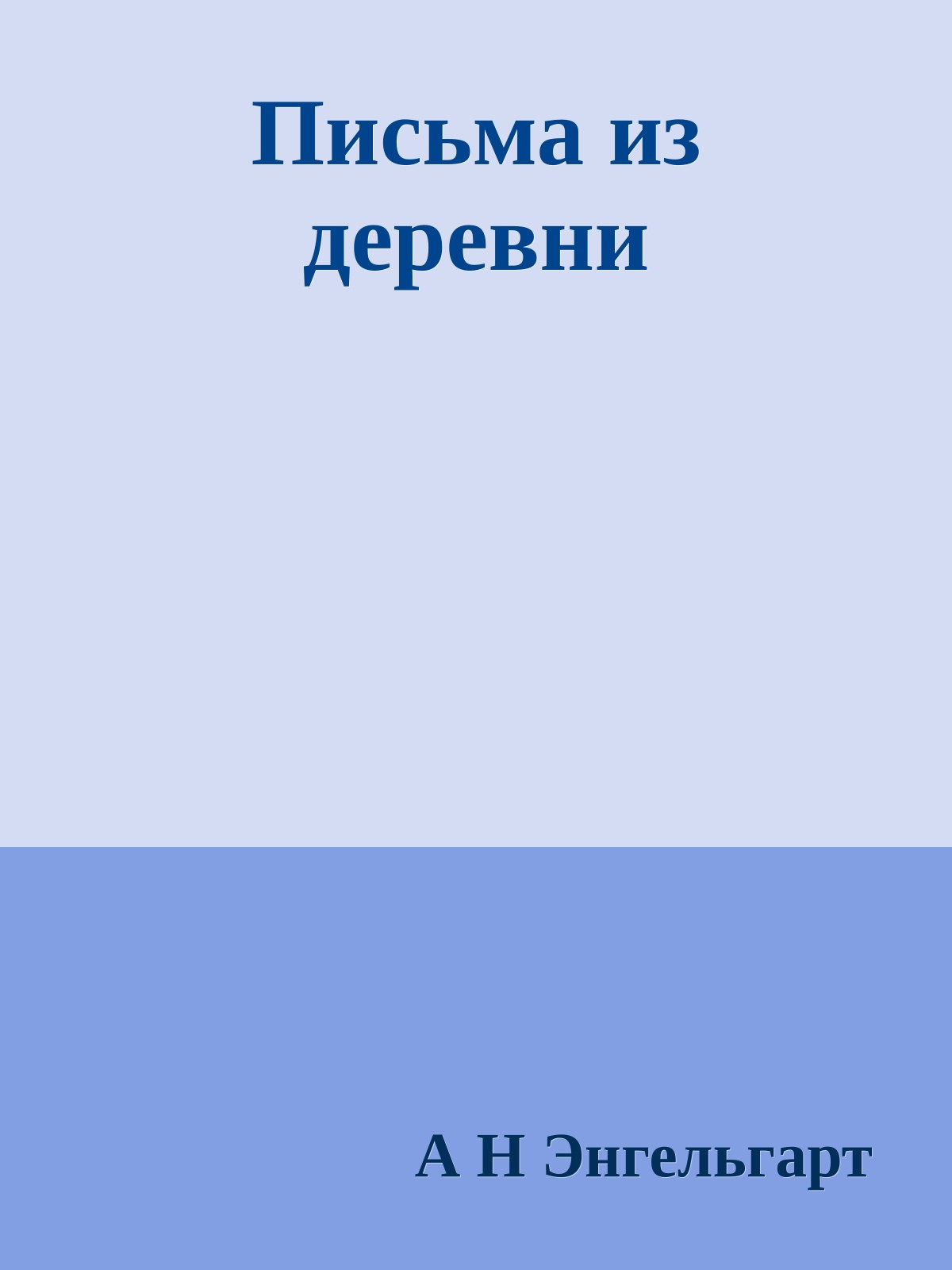 Письма из деревни

А Н Энгельгарт